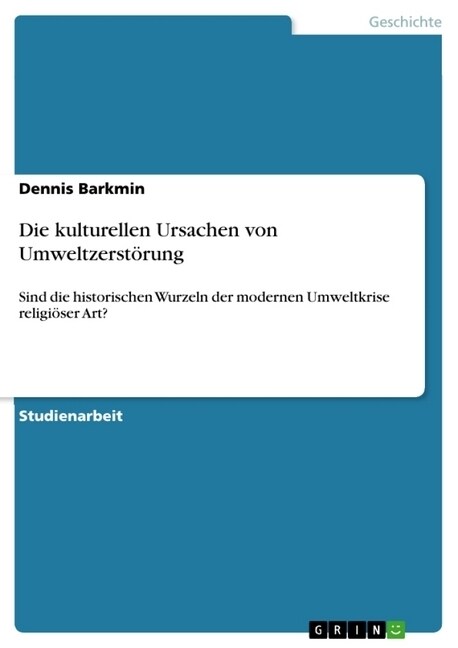 Geschichte

Dennis Barkmin

Die kulturellen Ursachen von Umweltzerstörung

Sind die historischen Wurzeln der modernen Umweltkrise religiöser Art?

Studienarbeit

GRIN